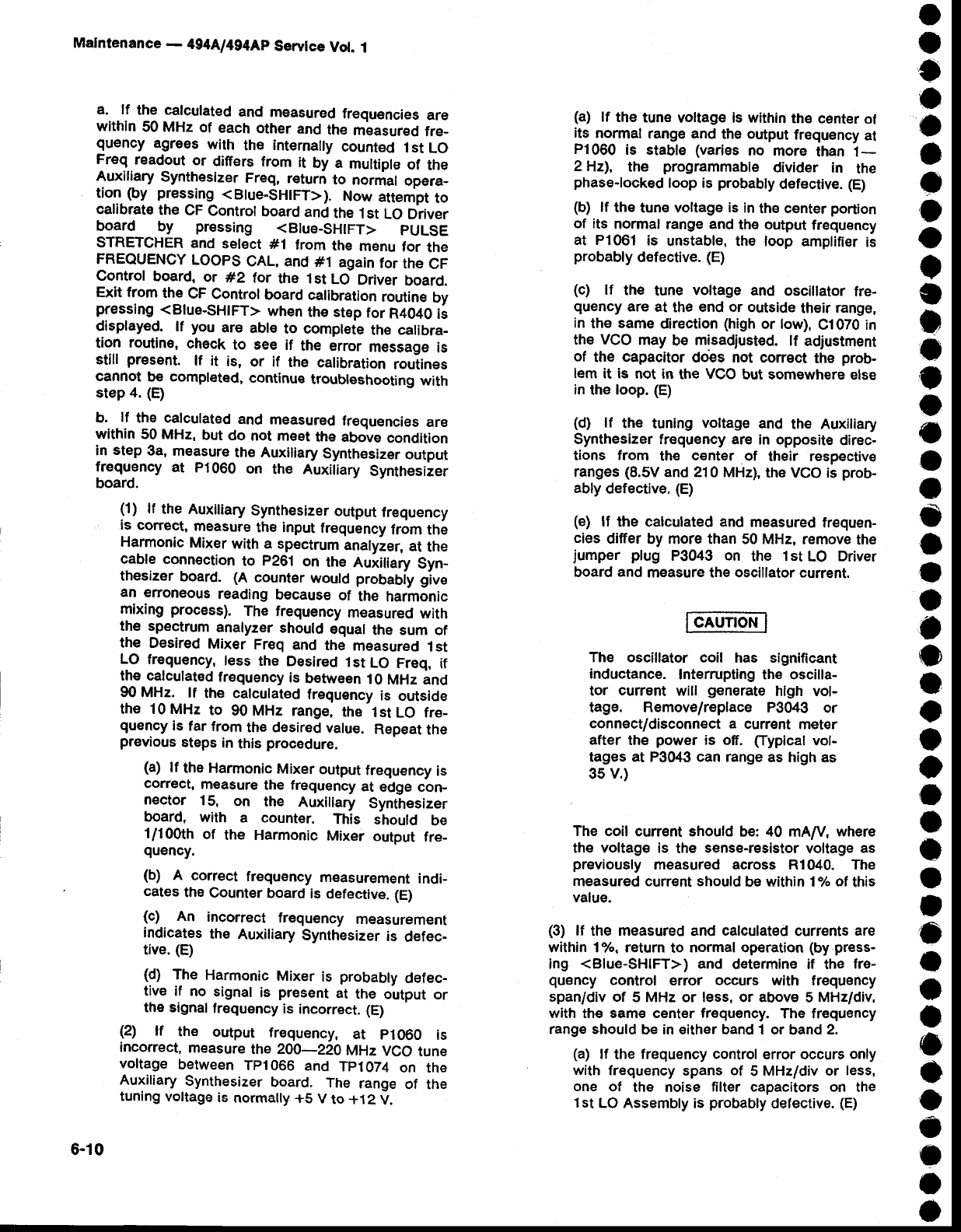 Maintenance — 494A/494AP Service Vol. 1

a. If the calculated and measured frequencies are within 50 MHz of each other and the measured frequency agrees with the internally counted 1st LO Freq readout or differs from it by a multiple of the Auxiliary Synthesizer Freq, return to normal operation (by pressing <Blue-SHIFT>). Now attempt to calibrate the CF Control board and the 1st LO Driver board by pressing <Blue-SHIFT> PULSE STRETCHER and select #1 from the menu for the FREQUENCY LOOPS CAL, and #1 again for the CF Control board, or #2 for the 1st LO Driver board. Exit from the CF Control board calibration routine by pressing <Blue-SHIFT> when the step for R4040 is displayed. If you are able to complete the calibration routine, check to see if the error message is still present. If it is, or if the calibration routines cannot be completed, continue troubleshooting with step 4. (E)

b. If the calculated and measured frequencies are within 50 MHz, but do not meet the above condition in step 3a, measure the Auxiliary Synthesizer output frequency at P1060 on the Auxiliary Synthesizer board.

(1) If the Auxiliary Synthesizer output frequency is correct, measure the input frequency from the Harmonic Mixer with a spectrum analyzer, at the cable connection to P261 on the Auxiliary Synthesizer board. (A counter would probably give an erroneous reading because of the harmonic mixing process). The frequency measured with the spectrum analyzer should equal the sum of the Desired Mixer Freq and the measured 1st LO frequency, less the Desired 1st LO Freq, if the calculated frequency is between 10 MHz and 90 MHz. If the calculated frequency is outside the 10 MHz to 90 MHz range, the 1st LO frequency is far from the desired value. Repeat the previous steps in this procedure.

(a) If the Harmonic Mixer output frequency is correct, measure the frequency at edge connector 15, on the Auxiliary Synthesizer board, with a counter. This should be 1/100th of the Harmonic Mixer output frequency.

(b) A correct frequency measurement indicates the Counter board is defective. (E)

(c) An incorrect frequency measurement indicates the Auxiliary Synthesizer is defective. (E)

(d) The Harmonic Mixer is probably defective if no signal is present at the output or the signal frequency is incorrect. (E)

(2) If the output frequency, at P1060 is incorrect, measure the 200—220 MHz VCO tune voltage between TP1066 and TP1074 on the Auxiliary Synthesizer board. The range of the tuning voltage is normally +5 V to +12 V.

(a) If the tune voltage is within the center of its normal range and the output frequency at P1060 is stable (varies no more than 1—2 Hz), the programmable divider in the phase-locked loop is probably defective. (E)

(b) If the tune voltage is in the center portion of its normal range and the output frequency at P1061 is unstable, the loop amplifier is probably defective. (E)

(c) If the tune voltage and oscillator frequency are at the end or outside their range, in the same direction (high or low), C1070 in the VCO may be misadjusted. If adjustment of the capacitor does not correct the problem it is not in the VCO but somewhere else in the loop. (E)

(d) If the tuning voltage and the Auxiliary Synthesizer frequency are in opposite directions from the center of their respective ranges (8.5V and 210 MHz), the VCO is probably defective. (E)

(e) If the calculated and measured frequencies differ by more than 50 MHz, remove the jumper plug P3043 on the 1st LO Driver board and measure the oscillator current.

CAUTION

The oscillator coil has significant inductance. Interrupting the oscillator current will generate high voltage. Remove/replace P3043 or connect/disconnect a current meter after the power is off. (Typical voltages at P3043 can range as high as 35 V.)

The coil current should be: 40 mA/V, where the voltage is the sense-resistor voltage as previously measured across R1040. The measured current should be within 1% of this value.

(3) If the measured and calculated currents are within 1%, return to normal operation (by pressing <Blue-SHIFT>) and determine if the frequency control error occurs with frequency span/div of 5 MHz or less, or above 5 MHz/div, with the same center frequency. The frequency range should be in either band 1 or band 2.

(a) If the frequency control error occurs only with frequency spans of 5 MHz/div or less, one of the noise filter capacitors on the 1st LO Assembly is probably defective. (E)

6-10